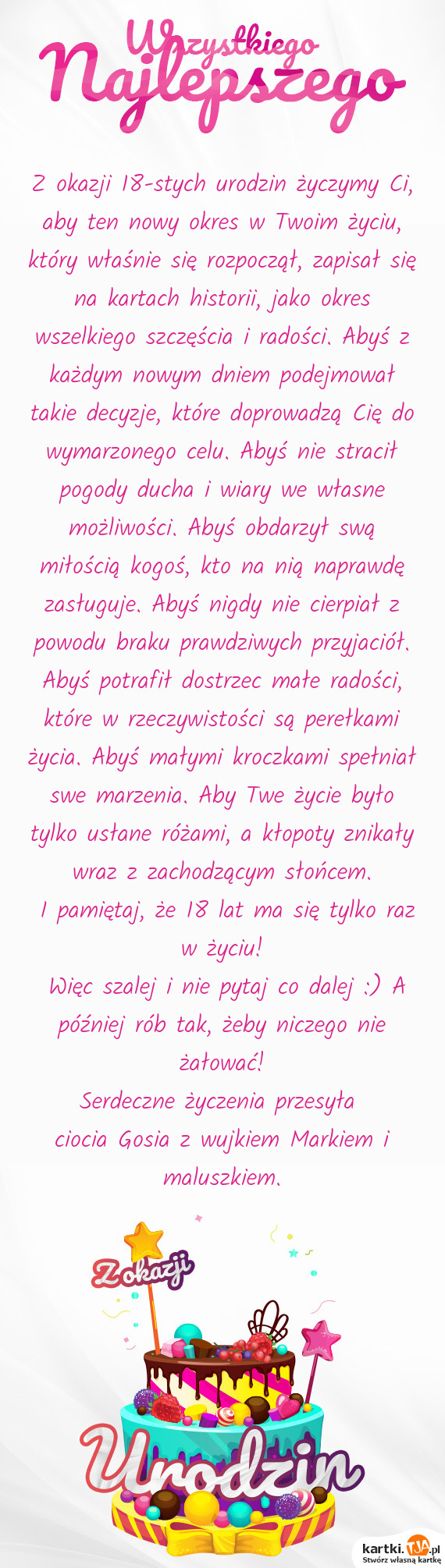 Wszystkiego Najlepszego

Z okazji 18-stych urodzin życzymy Ci, aby ten nowy okres w Twoim życiu, który właśnie się rozpoczął, zapisał się na kartach historii, jako okres wszelkiego szczęścia i radości. Abyś z każdym nowym dniem podejmował takie decyzje, które doprowadzą Cię do wymarzonego celu. Abyś nie stracił pogody ducha i wiary we własne możliwości. Abyś obdarzył swą miłością kogoś, kto na nią naprawdę zasługuje. Abyś nigdy nie cierpiał z powodu braku prawdziwych przyjaciół. Abyś potrafił dostrzec małe radości, które w rzeczywistości są perełkami życia. Abyś małymi kroczkami spełniał swe marzenia. Aby Twe życie było tylko usłane różami, a kłopoty znikały wraz z zachodzącym słońcem.
I pamiętaj, że 18 lat ma się tylko raz w życiu!
Więc szalej i nie pytaj co dalej :) A później rób tak, żeby niczego nie żałować!
Serdeczne życzenia przesyła
ciocia Gosia z wujkiem Markiem i maluszkiem.

Z okazji
Urodzin

kartki.TJA.pl
Stwórz własną kartkę